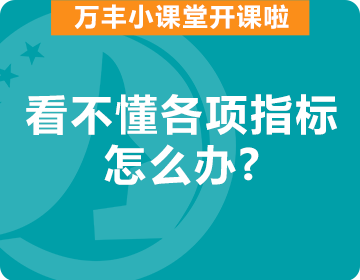 万丰小课堂开课啦

看不懂各项指标怎么办?